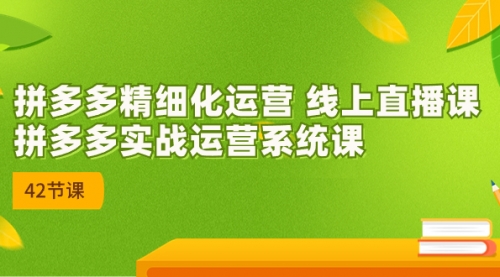 拼多多精细化运营 线上直播课
拼多多实战运营系统课

42节课